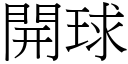 開球